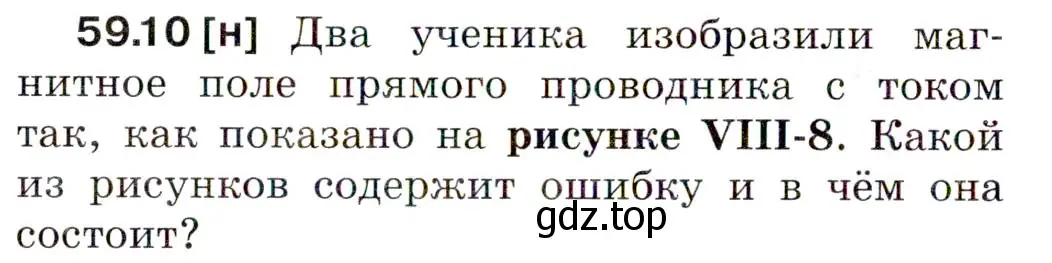 59.10 [н] Два ученика изобразили магнитное поле прямого проводника с током так, как показано на рисунке VIII-8. Какой из рисунков содержит ошибку и в чём она состоит?

gdz.top